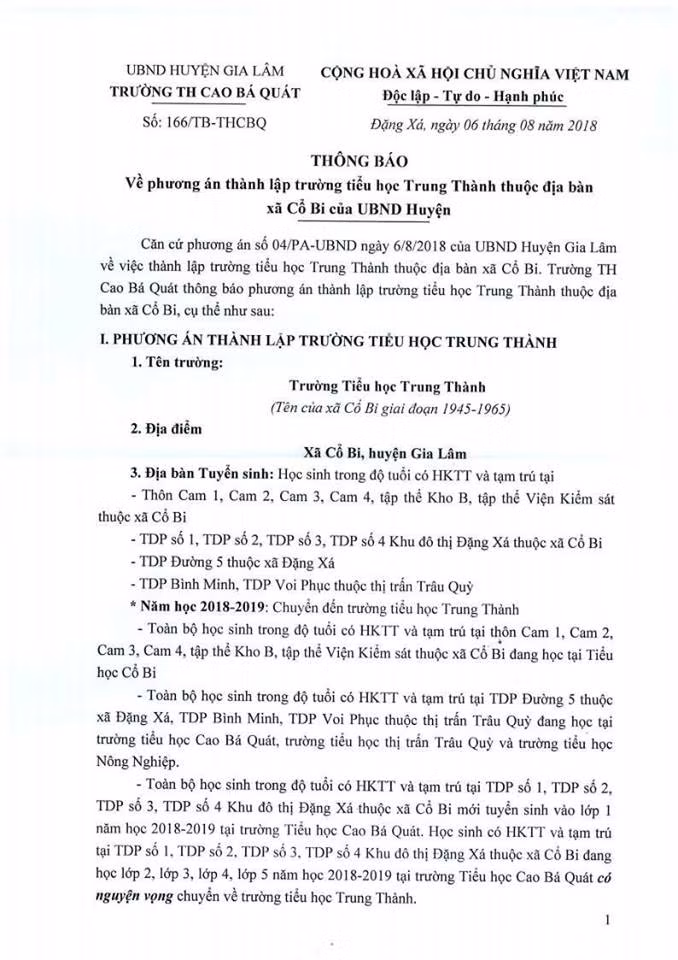 UBND HUYỆN GIA LÂM
TRƯỜNG TH CAO BÁ QUÁT

Số: 166/TB-THCBQ

CỘNG HOÀ XÃ HỘI CHỦ NGHĨA VIỆT NAM
Độc lập - Tự do - Hạnh phúc

Đặng Xá, ngày 06 tháng 08 năm 2018

THÔNG BÁO
Về phương án thành lập trường tiểu học Trung Thành thuộc địa bàn xã Cổ Bi của UBND Huyện

Căn cứ phương án số 04/PA-UBND ngày 6/8/2018 của UBND Huyện Gia Lâm về việc thành lập trường tiểu học Trung Thành thuộc địa bàn xã Cổ Bi. Trường TH Cao Bá Quát thông báo phương án thành lập trường tiểu học Trung Thành thuộc địa bàn xã Cổ Bi, cụ thể như sau:

I. PHƯƠNG ÁN THÀNH LẬP TRƯỜNG TIỂU HỌC TRUNG THÀNH

1. Tên trường:

Trường Tiểu học Trung Thành
(Tên của xã Cổ Bi giai đoạn 1945-1965)

2. Địa điểm

Xã Cổ Bi, huyện Gia Lâm

3. Địa bàn Tuyển sinh: Học sinh trong độ tuổi có HKTT và tạm trú tại

- Thôn Cam 1, Cam 2, Cam 3, Cam 4, tập thể Kho B, tập thể Viện Kiểm sát thuộc xã Cổ Bi

- TDP số 1, TDP số 2, TDP số 3, TDP số 4 Khu đô thị Đặng Xá thuộc xã Cổ Bi

- TDP Đường 5 thuộc xã Đặng Xá

- TDP Bình Minh, TDP Voi Phục thuộc thị trấn Trâu Quỳ

* Năm học 2018-2019: Chuyển đến trường tiểu học Trung Thành

- Toàn bộ học sinh trong độ tuổi có HKTT và tạm trú tại thôn Cam 1, Cam 2, Cam 3, Cam 4, tập thể Kho B, tập thể Viện Kiểm sát thuộc xã Cổ Bi đang học tại Tiểu học Cổ Bi

- Toàn bộ học sinh trong độ tuổi có HKTT và tạm trú tại TDP Đường 5 thuộc xã Đặng Xá, TDP Bình Minh, TDP Voi Phục thuộc thị trấn Trâu Quỳ đang học tại trường tiểu học Cao Bá Quát, trường tiểu học thị trấn Trâu Quỳ và trường tiểu học Nông Nghiệp.

- Toàn bộ học sinh trong độ tuổi có HKTT và tạm trú tại TDP số 1, TDP số 2, TDP số 3, TDP số 4 Khu đô thị Đặng Xá thuộc xã Cổ Bi mới tuyển sinh vào lớp 1 năm học 2018-2019 tại trường Tiểu học Cao Bá Quát. Học sinh có HKTT và tạm trú tại TDP số 1, TDP số 2, TDP số 3, TDP số 4 Khu đô thị Đặng Xá thuộc xã Cổ Bi đang học lớp 2, lớp 3, lớp 4, lớp 5 năm học 2018-2019 tại trường Tiểu học Cao Bá Quát có nguyện vọng chuyển về trường tiểu học Trung Thành.

1